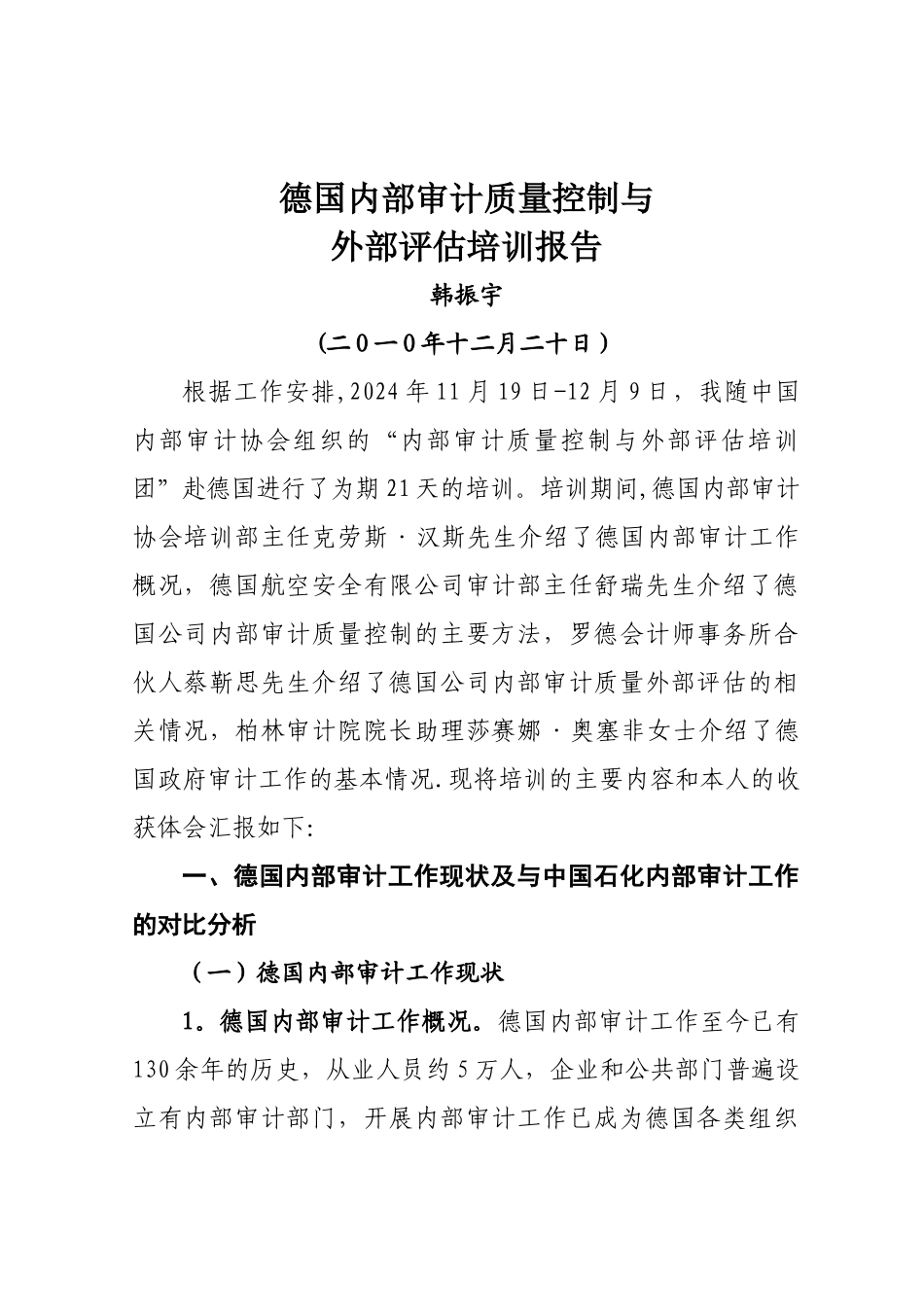 德国内部审计质量控制与
外部评估培训报告

韩振宇

（二０一０年十二月二十日）

根据工作安排,2024年11月19日-12月9日，我随中国内部审计协会组织的“内部审计质量控制与外部评估培训团”赴德国进行了为期21天的培训。培训期间,德国内部审计协会培训部主任克劳斯·汉斯先生介绍了德国内部审计工作概况，德国航空安全有限公司审计部主任舒瑞先生介绍了德国公司内部审计质量控制的主要方法，罗德会计师事务所合伙人蔡靳思先生介绍了德国公司内部审计质量外部评估的相关情况，柏林审计院院长助理莎赛娜·奥塞非女士介绍了德国政府审计工作的基本情况.现将培训的主要内容和本人的收获体会汇报如下:

一、德国内部审计工作现状及与中国石化内部审计工作的对比分析

（一）德国内部审计工作现状

1。德国内部审计工作概况。德国内部审计工作至今已有130余年的历史，从业人员约5万人，企业和公共部门普遍设立有内部审计部门，开展内部审计工作已成为德国各类组织